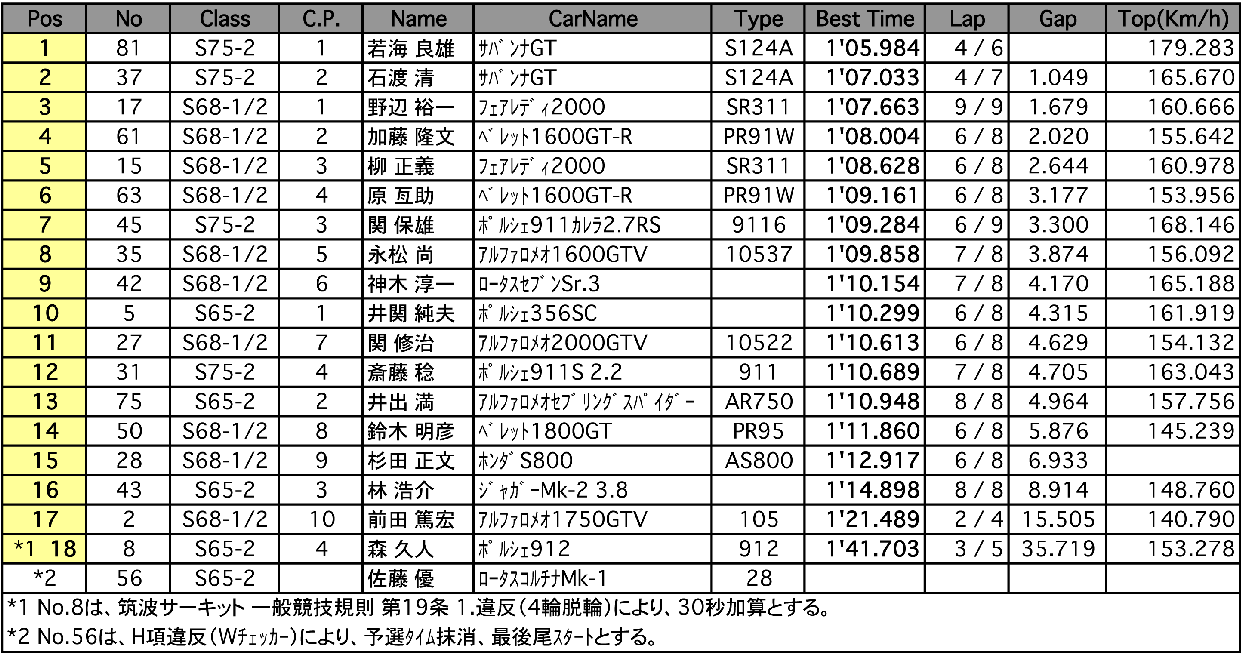 | Pos | No | Class | C.P. | Name | CarName | Type | Best Time | Lap | Gap | Top(Km/h) |
|---|---|---|---|---|---|---|---|---|---|---|
| 1 | 81 | S75-2 | 1 | 若海 良雄 | ｻﾊﾞﾝﾅGT | S124A | 1'05.984 | 4 / 6 | | 179.283 |
| 2 | 37 | S75-2 | 2 | 石渡 清 | ｻﾊﾞﾝﾅGT | S124A | 1'07.033 | 4 / 7 | 1.049 | 165.670 |
| 3 | 17 | S68-1/2 | 1 | 野辺 裕一 | ﾌｪｱﾚﾃﾞｨ2000 | SR311 | 1'07.663 | 9 / 9 | 1.679 | 160.666 |
| 4 | 61 | S68-1/2 | 2 | 加藤 隆文 | ﾍﾞﾚｯﾄ1600GT-R | PR91W | 1'08.004 | 6 / 8 | 2.020 | 155.642 |
| 5 | 15 | S68-1/2 | 3 | 柳 正義 | ﾌｪｱﾚﾃﾞｨ2000 | SR311 | 1'08.628 | 6 / 8 | 2.644 | 160.978 |
| 6 | 63 | S68-1/2 | 4 | 原 亙助 | ﾍﾞﾚｯﾄ1600GT-R | PR91W | 1'09.161 | 6 / 8 | 3.177 | 153.956 |
| 7 | 45 | S75-2 | 3 | 関 保雄 | ﾎﾟﾙｼｪ911ｶﾚﾗ2.7RS | 9116 | 1'09.284 | 6 / 9 | 3.300 | 168.146 |
| 8 | 35 | S68-1/2 | 5 | 永松 尚 | ｱﾙﾌｧﾛﾒｵ1600GTV | 10537 | 1'09.858 | 7 / 8 | 3.874 | 156.092 |
| 9 | 42 | S68-1/2 | 6 | 神木 淳一 | ﾛｰﾀｽｾﾌﾞﾝSr.3 | | 1'10.154 | 7 / 8 | 4.170 | 165.188 |
| 10 | 5 | S65-2 | 1 | 井関 純夫 | ﾎﾟﾙｼｪ356SC | | 1'10.299 | 6 / 8 | 4.315 | 161.919 |
| 11 | 27 | S68-1/2 | 7 | 関 修治 | ｱﾙﾌｧﾛﾒｵ2000GTV | 10522 | 1'10.613 | 6 / 8 | 4.629 | 154.132 |
| 12 | 31 | S75-2 | 4 | 斎藤 稔 | ﾎﾟﾙｼｪ911S 2.2 | 911 | 1'10.689 | 7 / 8 | 4.705 | 163.043 |
| 13 | 75 | S65-2 | 2 | 井出 満 | ｱﾙﾌｧﾛﾒｵｾﾌﾞﾘﾝｸﾞｽﾊﾟｲﾀﾞｰ | AR750 | 1'10.948 | 8 / 8 | 4.964 | 157.756 |
| 14 | 50 | S68-1/2 | 8 | 鈴木 明彦 | ﾍﾞﾚｯﾄ1800GT | PR95 | 1'11.860 | 6 / 8 | 5.876 | 145.239 |
| 15 | 28 | S68-1/2 | 9 | 杉田 正文 | ﾎﾝﾀﾞS800 | AS800 | 1'12.917 | 6 / 8 | 6.933 | |
| 16 | 43 | S65-2 | 3 | 林 浩介 | ｼﾞｬｶﾞｰMk-2 3.8 | | 1'14.898 | 8 / 8 | 8.914 | 148.760 |
| 17 | 2 | S68-1/2 | 10 | 前田 篤宏 | ｱﾙﾌｧﾛﾒｵ1750GTV | 105 | 1'21.489 | 2 / 4 | 15.505 | 140.790 |
| *1 18 | 8 | S65-2 | 4 | 森 久人 | ﾎﾟﾙｼｪ912 | 912 | 1'41.703 | 3 / 5 | 35.719 | 153.278 |
| *2 | 56 | S65-2 | | 佐藤 優 | ﾛｰﾀｽｺﾙﾁﾅMk-1 | 28 | | | | |

*1 No.8は、筑波サーキット 一般競技規則 第19条 1.違反(4輪脱輪)により、30秒加算とする。
*2 No.56は、H項違反(Wﾁｪｯｶｰ)により、予選ﾀｲﾑ抹消、最後尾ｽﾀｰﾄとする。